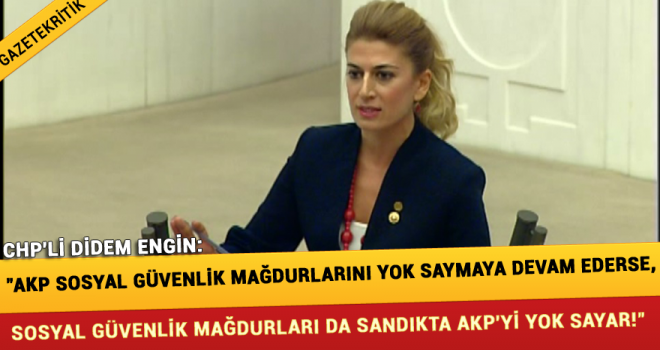 GAZETEKRİTİK

CHP'Lİ DİDEM ENGİN:

"AKP SOSYAL GÜVENLİK MAĞDURLARINI YOK SAYMAYA DEVAM EDERSE,

SOSYAL GÜVENLİK MAĞDURLARI DA SANDIKTA AKP'Yİ YOK SAYAR!"